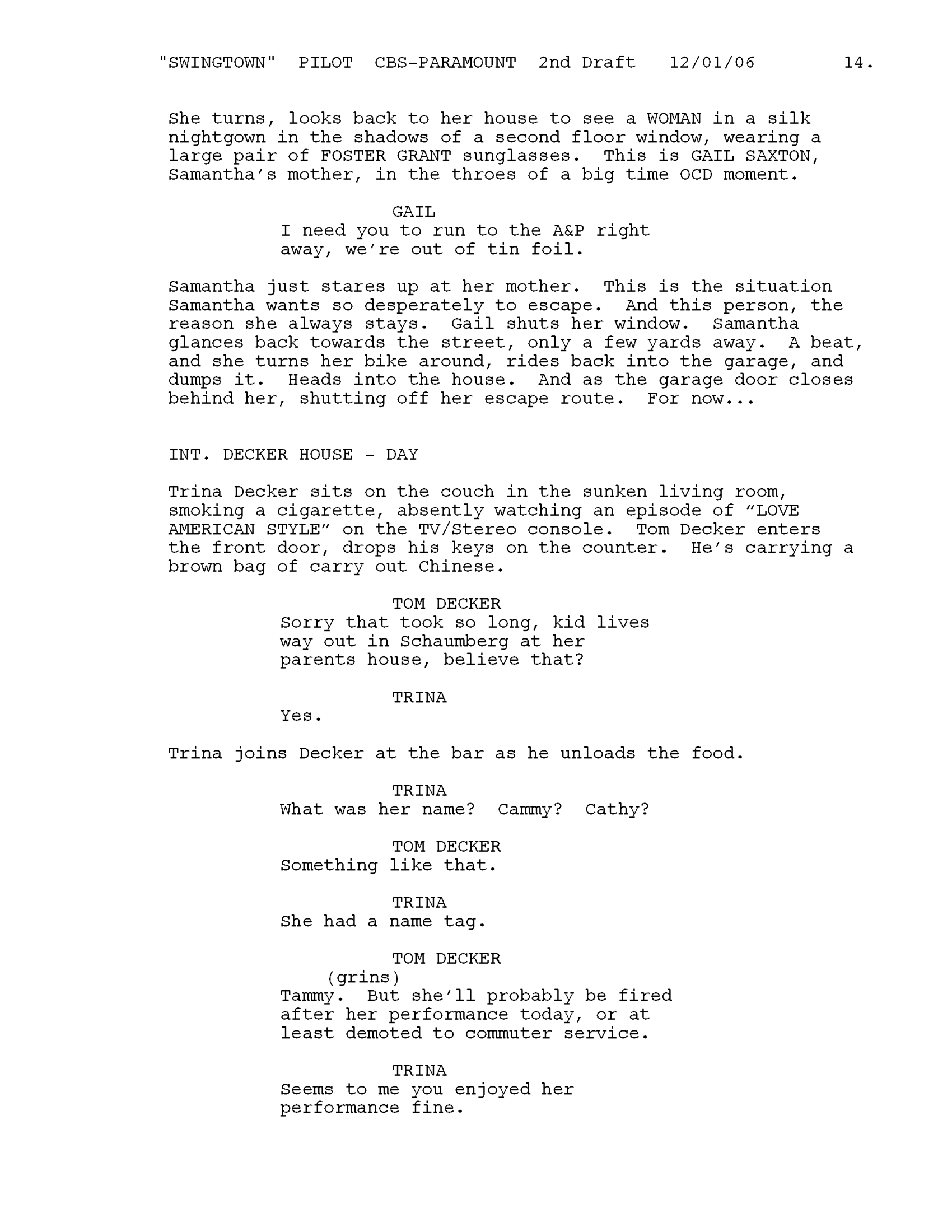 "SWINGTOWN" PILOT CBS-PARAMOUNT 2nd Draft 12/01/06 14.

She turns, looks back to her house to see a WOMAN in a silk nightgown in the shadows of a second floor window, wearing a large pair of FOSTER GRANT sunglasses. This is GAIL SAXTON, Samantha's mother, in the throes of a big time OCD moment.

GAIL
I need you to run to the A&P right away, we're out of tin foil.

Samantha just stares up at her mother. This is the situation Samantha wants so desperately to escape. And this person, the reason she always stays. Gail shuts her window. Samantha glances back towards the street, only a few yards away. A beat, and she turns her bike around, rides back into the garage, and dumps it. Heads into the house. And as the garage door closes behind her, shutting off her escape route. For now...

INT. DECKER HOUSE - DAY

Trina Decker sits on the couch in the sunken living room, smoking a cigarette, absently watching an episode of "LOVE AMERICAN STYLE" on the TV/Stereo console. Tom Decker enters the front door, drops his keys on the counter. He's carrying a brown bag of carry out Chinese.

TOM DECKER
Sorry that took so long, kid lives way out in Schaumberg at her parents house, believe that?

TRINA
Yes.

Trina joins Decker at the bar as he unloads the food.

TRINA
What was her name? Cammy? Cathy?

TOM DECKER
Something like that.

TRINA
She had a name tag.

TOM DECKER
(grins)
Tammy. But she'll probably be fired after her performance today, or at least demoted to commuter service.

TRINA
Seems to me you enjoyed her performance fine.